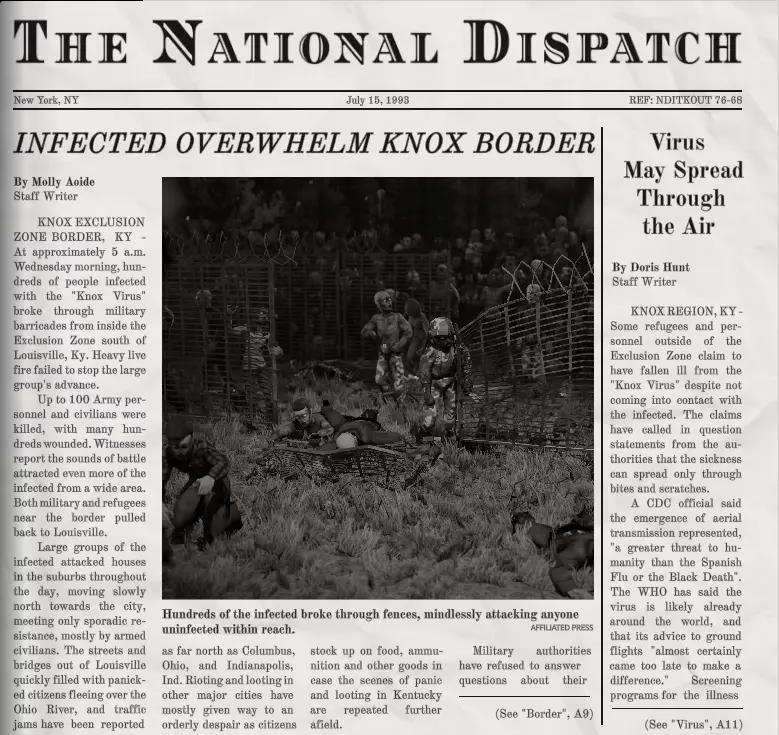 THE NATIONAL DISPATCH

New York, NY July 15, 1993 REF: NDITKOUT 76-68

INFECTED OVERWHELM KNOX BORDER

By Molly Aoide
Staff Writer

KNOX EXCLUSION ZONE BORDER, KY - At approximately 5 a.m. Wednesday morning, hundreds of people infected with the "Knox Virus" broke through military barricades from inside the Exclusion Zone south of Louisville, Ky. Heavy live fire failed to stop the large group's advance.

Up to 100 Army personnel and civilians were killed, with many hundreds wounded. Witnesses report the sounds of battle attracted even more of the infected from a wide area. Both military and refugees near the border pulled back to Louisville.

Large groups of the infected attacked houses in the suburbs throughout the day, moving slowly north towards the city, meeting only sporadic resistance, mostly by armed civilians. The streets and bridges out of Louisville quickly filled with panicked citizens fleeing over the Ohio River, and traffic jams have been reported as far north as Columbus, Ohio, and Indianapolis, Ind. Rioting and looting in other major cities have mostly given way to an orderly despair as citizens stock up on food, ammunition and other goods in case the scenes of panic and looting in Kentucky are repeated further afield.

Military authorities have refused to answer questions about their

(See "Border", A9)

Hundreds of the infected broke through fences, mindlessly attacking anyone uninfected within reach.
AFFILIATED PRESS

Virus May Spread Through the Air

By Doris Hunt
Staff Writer

KNOX REGION, KY - Some refugees and personnel outside of the Exclusion Zone claim to have fallen ill from the "Knox Virus" despite not coming into contact with the infected. The claims have called in question statements from the authorities that the sickness can spread only through bites and scratches.

A CDC official said the emergence of aerial transmission represented, "a greater threat to humanity than the Spanish Flu or the Black Death". The WHO has said the virus is likely already around the world, and that its advice to ground flights "almost certainly came too late to make a difference." Screening programs for the illness

(See "Virus", A11)